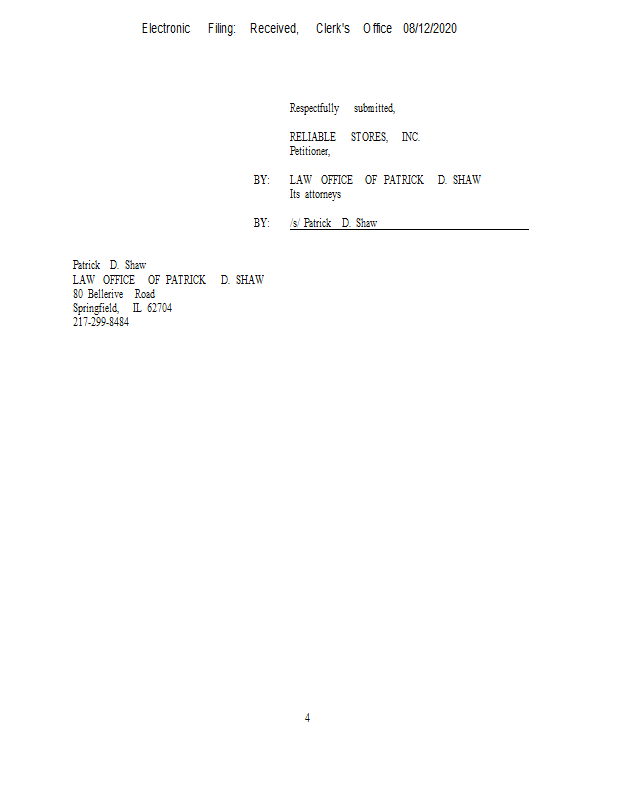 Electronic Filing: Received, Clerk's Office 08/12/2020

Respectfully submitted,

RELIABLE STORES, INC.
Petitioner,

BY: LAW OFFICE OF PATRICK D. SHAW
Its attorneys

BY: /s/ Patrick D. Shaw

Patrick D. Shaw
LAW OFFICE OF PATRICK D. SHAW
80 Bellerive Road
Springfield, IL 62704
217-299-8484

4